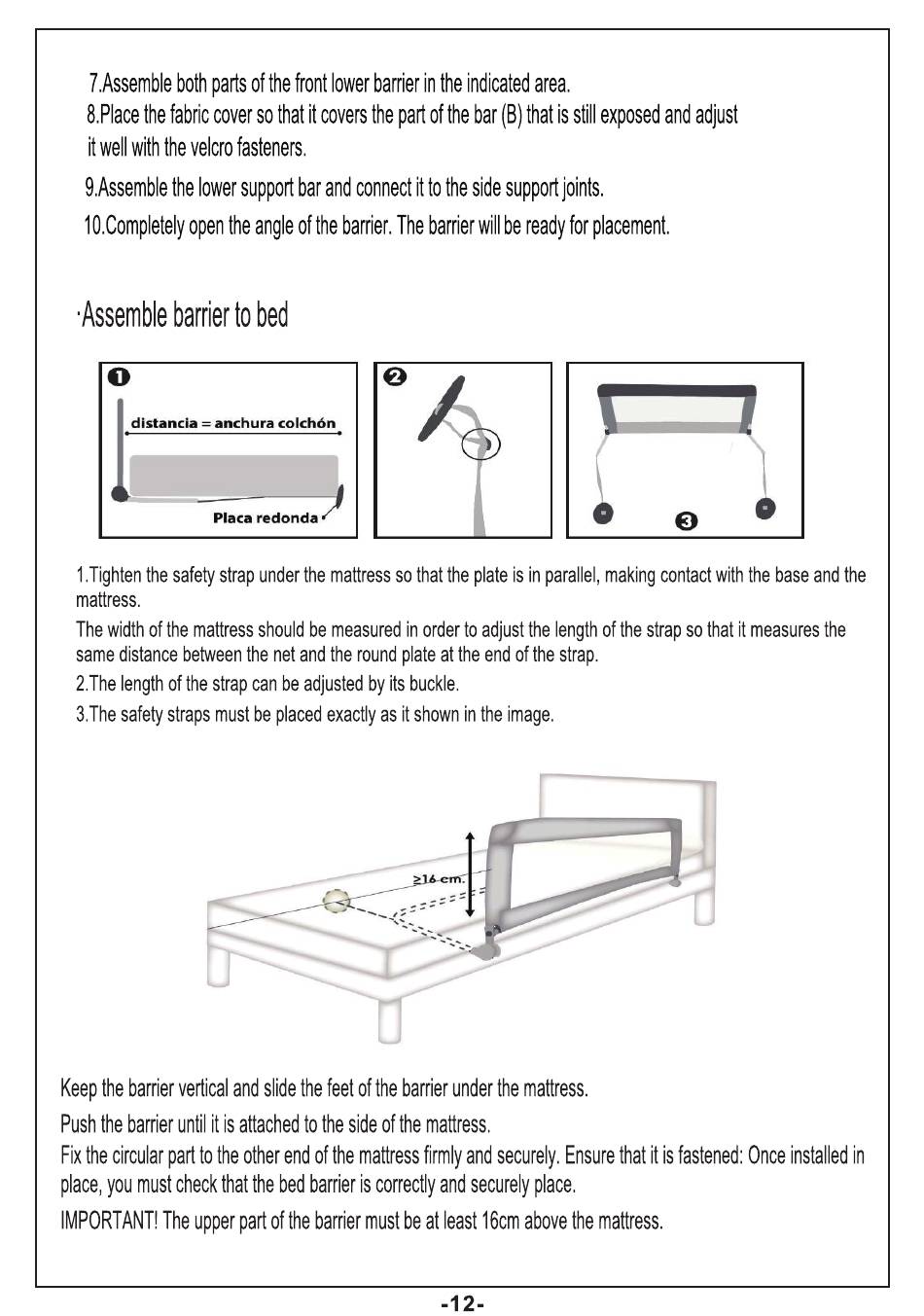 7.Assemble both parts of the front lower barrier in the indicated area.
8.Place the fabric cover so that it covers the part of the bar (B) that is still exposed and adjust it well with the velcro fasteners.
9.Assemble the lower support bar and connect it to the side support joints.
10.Completely open the angle of the barrier. The barrier will be ready for placement.

·Assemble barrier to bed

1
distancia = anchura colchón
Placa redonda
2
3

1.Tighten the safety strap under the mattress so that the plate is in parallel, making contact with the base and the mattress.
The width of the mattress should be measured in order to adjust the length of the strap so that it measures the same distance between the net and the round plate at the end of the strap.
2.The length of the strap can be adjusted by its buckle.
3.The safety straps must be placed exactly as it shown in the image.

≥16 cm.

Keep the barrier vertical and slide the feet of the barrier under the mattress.
Push the barrier until it is attached to the side of the mattress.
Fix the circular part to the other end of the mattress firmly and securely. Ensure that it is fastened: Once installed in place, you must check that the bed barrier is correctly and securely place.
IMPORTANT! The upper part of the barrier must be at least 16cm above the mattress.

-12-